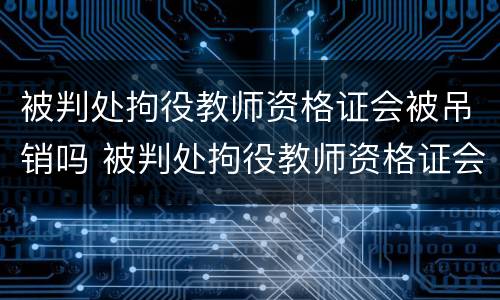 被判处拘役教师资格证会被吊销吗 被判处拘役教师资格证会